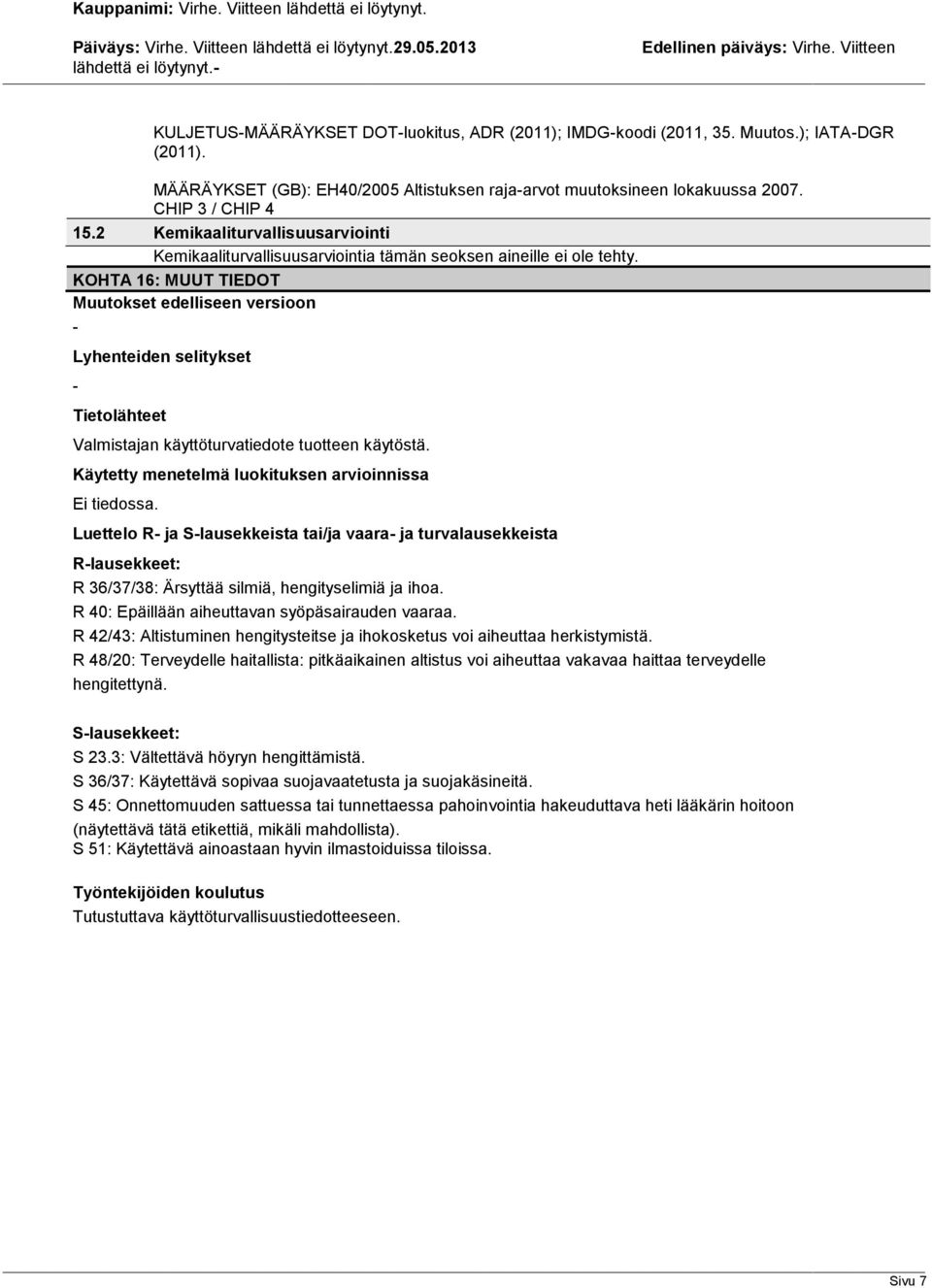 Kauppanimi: Virhe. Viitteen lähdettä ei löytynyt.

Päiväys: Virhe. Viitteen lähdettä ei löytynyt.29.05.2013 Edellinen päiväys: Virhe. Viitteen lähdettä ei löytynyt.-

KULJETUS-MÄÄRÄYKSET DOT-luokitus, ADR (2011); IMDG-koodi (2011, 35. Muutos.); IATA-DGR (2011).

MÄÄRÄYKSET (GB): EH40/2005 Altistuksen raja-arvot muutoksineen lokakuussa 2007. CHIP 3 / CHIP 4

15.2 Kemikaaliturvallisuusarviointi

Kemikaaliturvallisuusarviointia tämän seoksen aineille ei ole tehty.

KOHTA 16: MUUT TIEDOT

Muutokset edelliseen versioon

-

Lyhenteiden selitykset

-

Tietolähteet

Valmistajan käyttöturvatiedote tuotteen käytöstä.

Käytetty menetelmä luokituksen arvioinnissa

Ei tiedossa.

Luettelo R- ja S-lausekkeista tai/ja vaara- ja turvalausekkeista

R-lausekkeet:

R 36/37/38: Ärsyttää silmiä, hengityselimiä ja ihoa.
R 40: Epäillään aiheuttavan syöpäsairauden vaaraa.
R 42/43: Altistuminen hengitysteitse ja ihokosketus voi aiheuttaa herkistymistä.
R 48/20: Terveydelle haitallista: pitkäaikainen altistus voi aiheuttaa vakavaa haittaa terveydelle hengitettynä.

S-lausekkeet:

S 23.3: Vältettävä höyryn hengittämistä.
S 36/37: Käytettävä sopivaa suojavaatetusta ja suojakäsineitä.
S 45: Onnettomuuden sattuessa tai tunnettaessa pahoinvointia hakeuduttava heti lääkärin hoitoon (näytettävä tätä etikettiä, mikäli mahdollista).
S 51: Käytettävä ainoastaan hyvin ilmastoiduissa tiloissa.

Työntekijöiden koulutus

Tutustuttava käyttöturvallisuustiedotteeseen.

Sivu 7